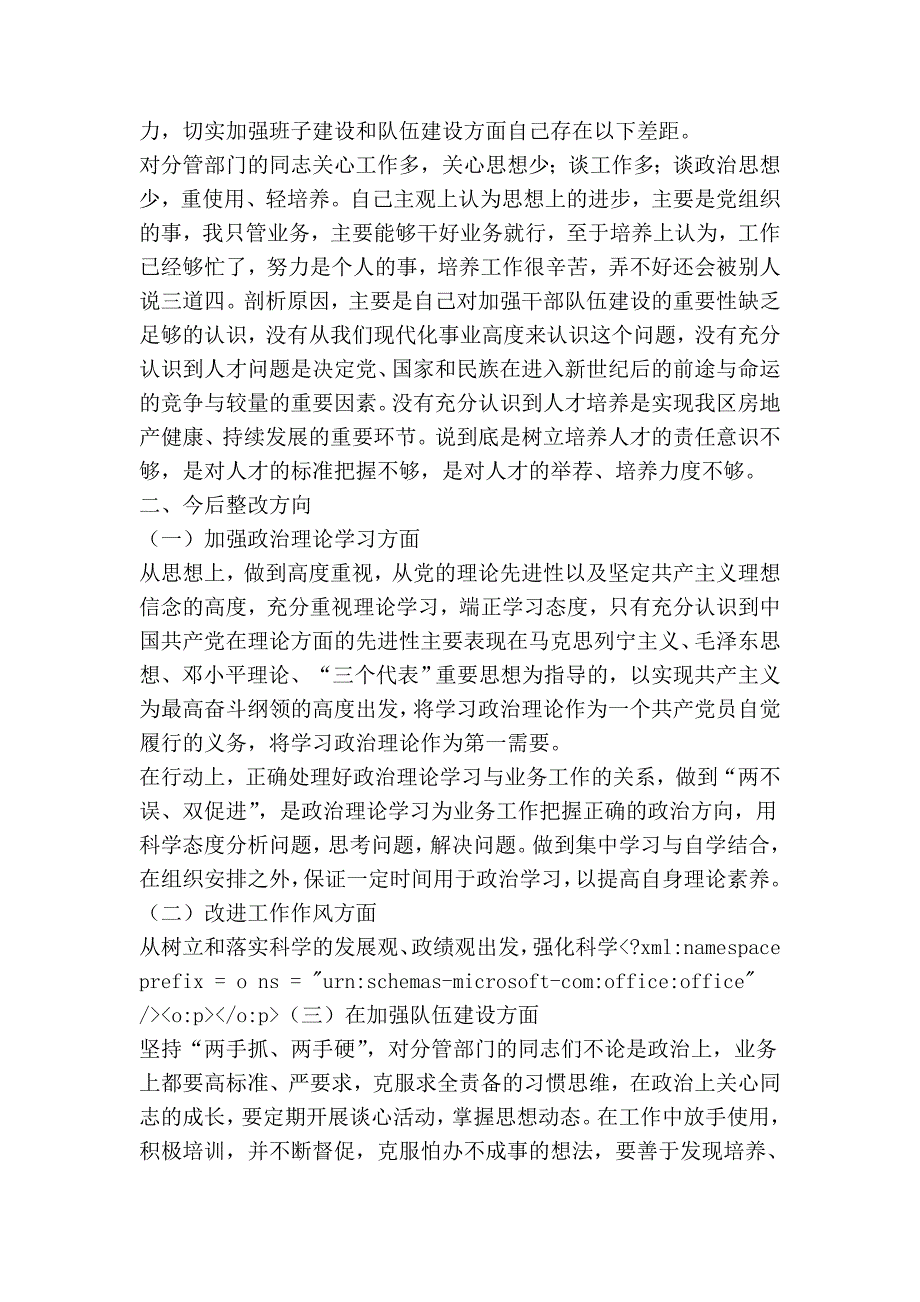 力，切实加强班子建设和队伍建设方面自己存在以下差距。
对分管部门的同志关心工作多，关心思想少；谈工作多；谈政治思想少，重使用、轻培养。自己主观上认为思想上的进步，主要是党组织的事，我只管业务，主要能够干好业务就行，至于培养上认为，工作已经够忙了，努力是个人的事，培养工作很辛苦，弄不好还会被别人说三道四。剖析原因，主要是自己对加强干部队伍建设的重要性缺乏足够的认识，没有从我们现代化事业高度来认识这个问题，没有充分认识到人才问题是决定党、国家和民族在进入新世纪后的前途与命运的竞争与较量的重要因素。没有充分认识到人才培养是实现我区房地产健康、持续发展的重要环节。说到底是树立培养人才的责任意识不够，是对人才的标准把握不够，是对人才的举荐、培养力度不够。
二、今后整改方向
（一）加强政治理论学习方面
从思想上，做到高度重视，从党的理论先进性以及坚定共产主义理想信念的高度，充分重视理论学习，端正学习态度，只有充分认识到中国共产党在理论方面的先进性主要表现在马克思列宁主义、毛泽东思想、邓小平理论、“三个代表”重要思想为指导的，以实现共产主义为最高奋斗纲领的高度出发，将学习政治理论作为一个共产党员自觉履行的义务，将学习政治理论作为第一需要。
在行动上，正确处理好政治理论学习与业务工作的关系，做到“两不误、双促进”，是政治理论学习为业务工作把握正确的政治方向，用科学态度分析问题，思考问题，解决问题。做到集中学习与自学结合，在组织安排之外，保证一定时间用于政治学习，以提高自身理论素养。
（二）改进工作作风方面
从树立和落实科学的发展观、政绩观出发，强化科学<?xml:namespace prefix = o ns = "urn:schemas-microsoft-com:office:office" /><o:p></o:p>（三）在加强队伍建设方面
坚持“两手抓、两手硬”，对分管部门的同志们不论是政治上，业务上都要高标准、严要求，克服求全责备的习惯思维，在政治上关心同志的成长，要定期开展谈心活动，掌握思想动态。在工作中放手使用，积极培训，并不断督促，克服怕办不成事的想法，要善于发现培养、